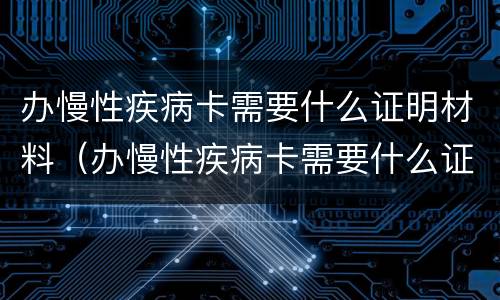 办慢性疾病卡需要什么证明材料（办慢性疾病卡需要什么证